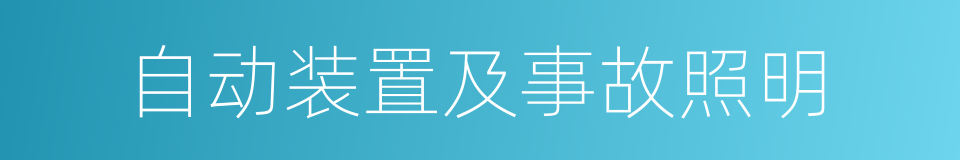 自动装置及事故照明